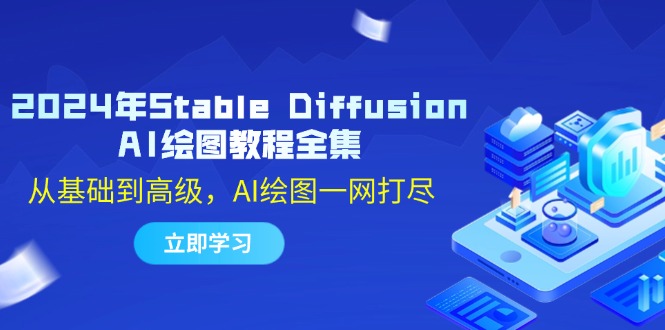 2024年Stable Diffusion
AI绘图教程全集

从基础到高级，AI绘图一网打尽

立即学习